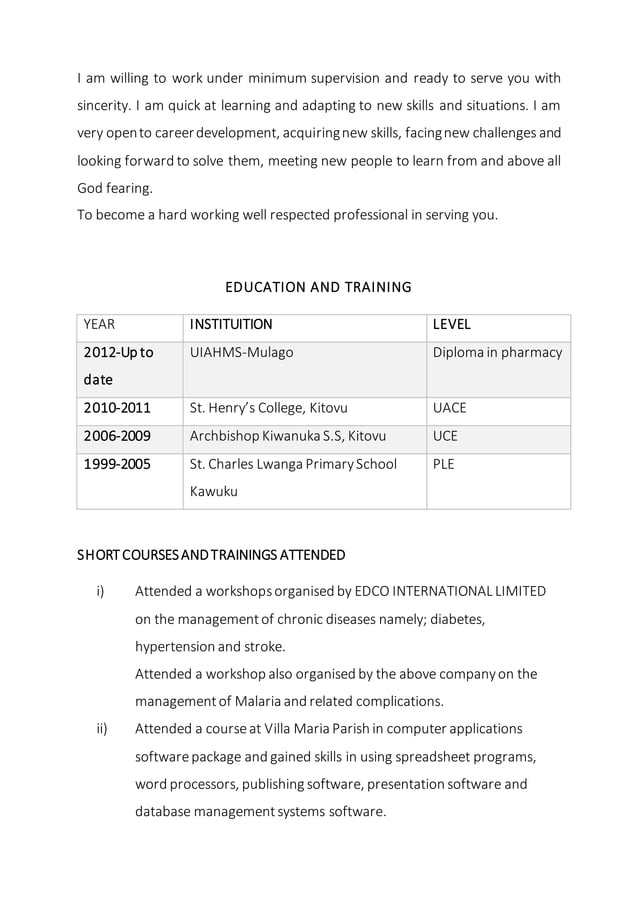 I am willing to work under minimum supervision and ready to serve you with sincerity. I am quick at learning and adapting to new skills and situations. I am very open to career development, acquiring new skills, facing new challenges and looking forward to solve them, meeting new people to learn from and above all God fearing.
To become a hard working well respected professional in serving you.

EDUCATION AND TRAINING

| YEAR | INSTITUITION | LEVEL |
|---|---|---|
| 2012-Up to date | UIAHMS-Mulago | Diploma in pharmacy |
| 2010-2011 | St. Henry's College, Kitovu | UACE |
| 2006-2009 | Archbishop Kiwanuka S.S, Kitovu | UCE |
| 1999-2005 | St. Charles Lwanga Primary School Kawuku | PLE |

SHORT COURSES AND TRAININGS ATTENDED

i) Attended a workshops organised by EDCO INTERNATIONAL LIMITED on the management of chronic diseases namely; diabetes, hypertension and stroke.
Attended a workshop also organised by the above company on the management of Malaria and related complications.

ii) Attended a course at Villa Maria Parish in computer applications software package and gained skills in using spreadsheet programs, word processors, publishing software, presentation software and database management systems software.